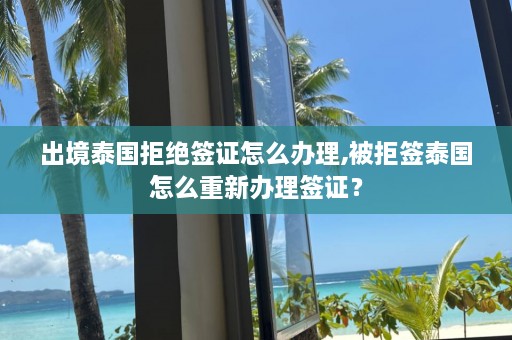 出境泰国拒绝签证怎么办理,被拒签泰国怎么重新办理签证？